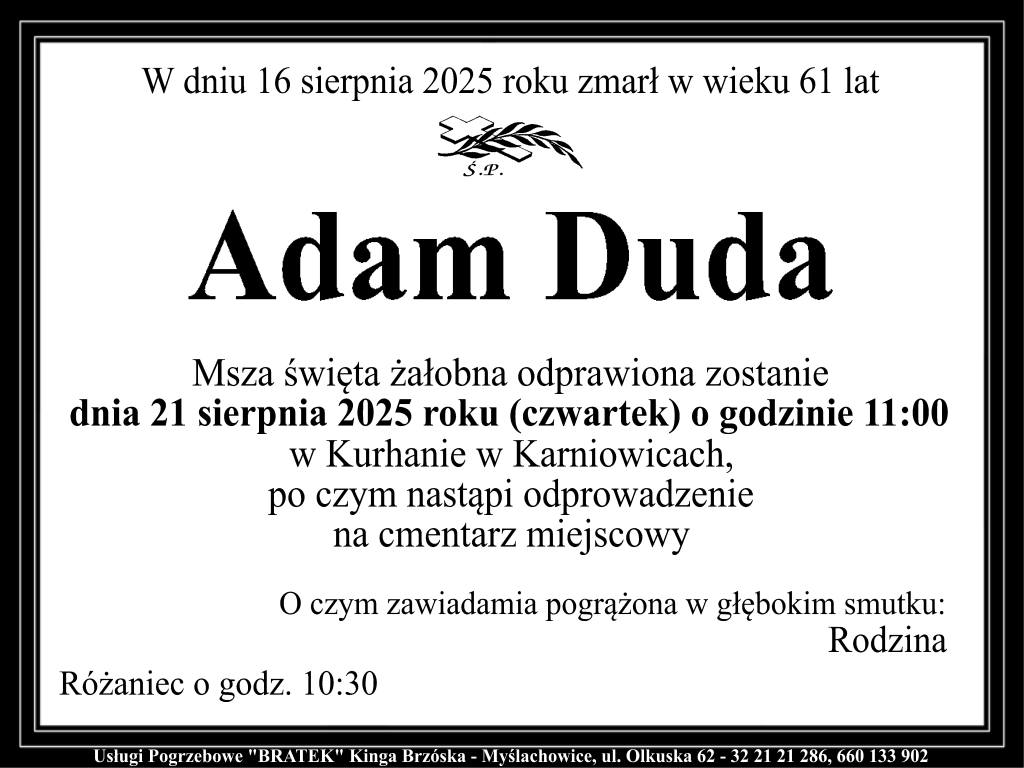 W dniu 16 sierpnia 2025 roku zmarł w wieku 61 lat

Ś.P.

Adam Duda

Msza święta żałobna odprawiona zostanie
dnia 21 sierpnia 2025 roku (czwartek) o godzinie 11:00
w Kurhanie w Karniowicach,
po czym nastąpi odprowadzenie
na cmentarz miejscowy

O czym zawiadamia pogrążona w głębokim smutku:
Rodzina

Różaniec o godz. 10:30

Usługi Pogrzebowe "BRATEK" Kinga Brzóska - Myślachowice, ul. Olkuska 62 - 32 21 21 286, 660 133 902